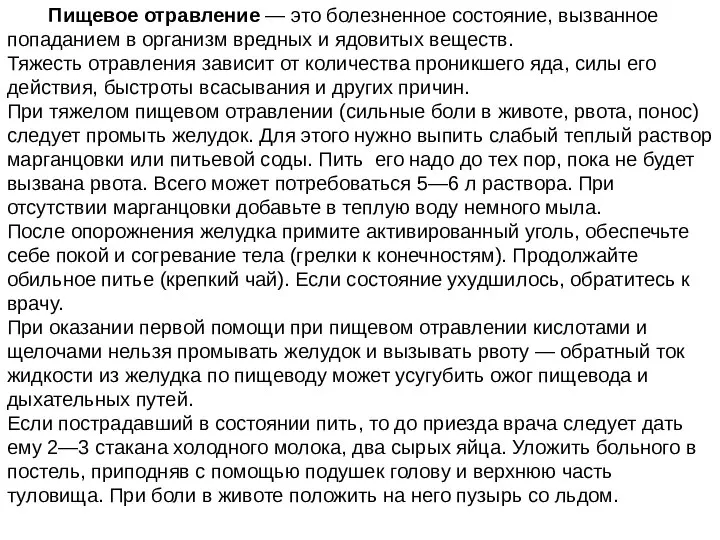 Пищевое отравление — это болезненное состояние, вызванное попаданием в организм вредных и ядовитых веществ.
Тяжесть отравления зависит от количества проникшего яда, силы его действия, быстроты всасывания и других причин.
При тяжелом пищевом отравлении (сильные боли в животе, рвота, понос) следует промыть желудок. Для этого нужно выпить слабый теплый раствор марганцовки или питьевой соды. Пить его надо до тех пор, пока не будет вызвана рвота. Всего может потребоваться 5—6 л раствора. При отсутствии марганцовки добавьте в теплую воду немного мыла.
После опорожнения желудка примите активированный уголь, обеспечьте себе покой и согревание тела (грелки к конечностям). Продолжайте обильное питье (крепкий чай). Если состояние ухудшилось, обратитесь к врачу.
При оказании первой помощи при пищевом отравлении кислотами и щелочами нельзя промывать желудок и вызывать рвоту — обратный ток жидкости из желудка по пищеводу может усугубить ожог пищевода и дыхательных путей.
Если пострадавший в состоянии пить, то до приезда врача следует дать ему 2—3 стакана холодного молока, два сырых яйца. Уложить больного в постель, приподняв с помощью подушек голову и верхнюю часть туловища. При боли в животе положить на него пузырь со льдом.